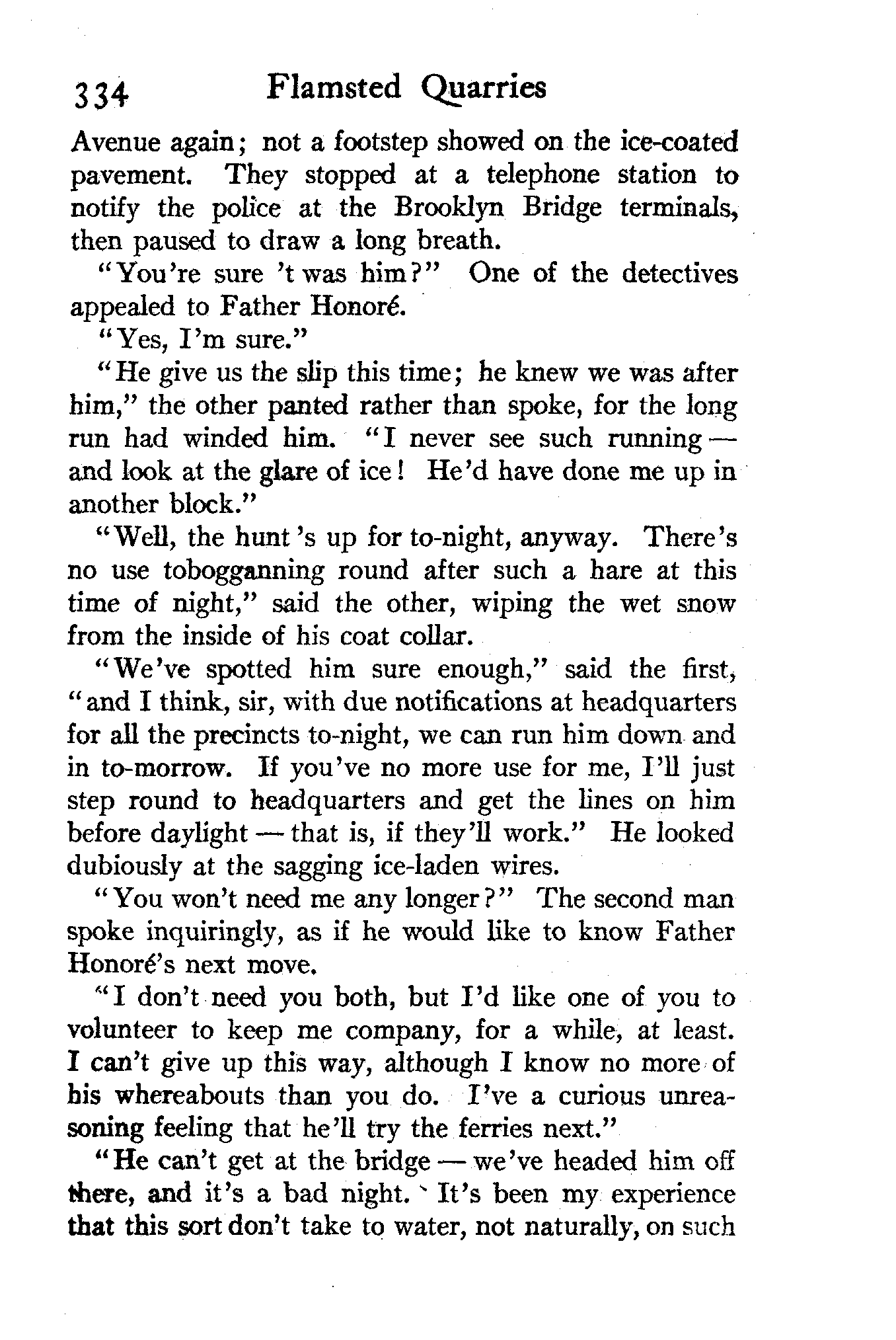 334 Flamsted Quarries

Avenue again; not a footstep showed on the ice-coated pavement. They stopped at a telephone station to notify the police at the Brooklyn Bridge terminals, then paused to draw a long breath.

"You're sure 't was him?" One of the detectives appealed to Father Honoré.

"Yes, I'm sure."

"He give us the slip this time; he knew we was after him," the other panted rather than spoke, for the long run had winded him. "I never see such running — and look at the glare of ice! He'd have done me up in another block."

"Well, the hunt 's up for to-night, anyway. There's no use tobogganning round after such a hare at this time of night," said the other, wiping the wet snow from the inside of his coat collar.

"We've spotted him sure enough," said the first, "and I think, sir, with due notifications at headquarters for all the precincts to-night, we can run him down and in to-morrow. If you've no more use for me, I'll just step round to headquarters and get the lines on him before daylight — that is, if they'll work." He looked dubiously at the sagging ice-laden wires.

"You won't need me any longer?" The second man spoke inquiringly, as if he would like to know Father Honoré's next move.

"I don't need you both, but I'd like one of you to volunteer to keep me company, for a while, at least. I can't give up this way, although I know no more of his whereabouts than you do. I've a curious unreasoning feeling that he'll try the ferries next."

"He can't get at the bridge — we've headed him off there, and it's a bad night. It's been my experience that this sort don't take to water, not naturally, on such